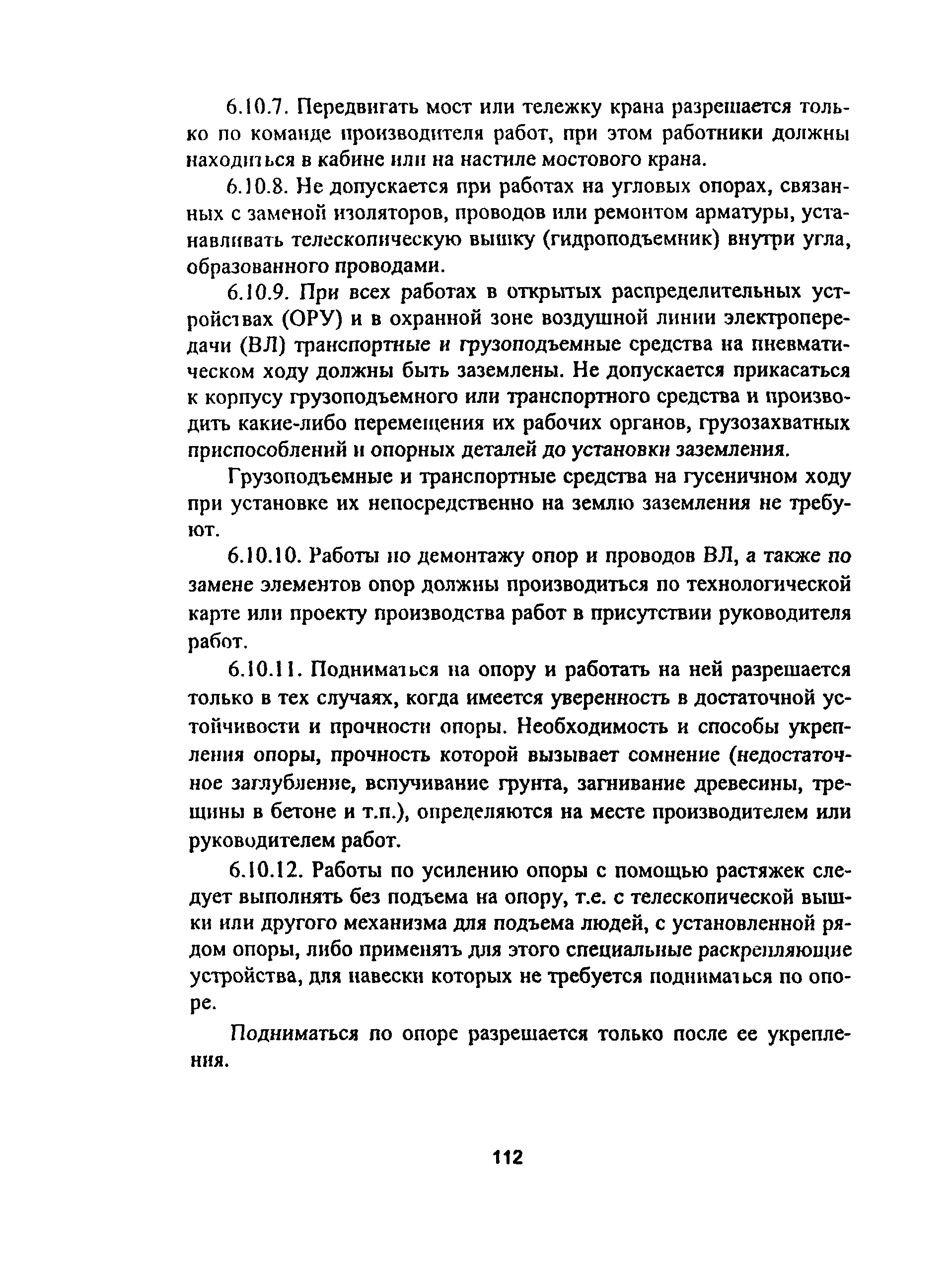 6.10.7. Передвигать мост или тележку крана разрешается только по команде производителя работ, при этом работники должны находиться в кабине или на настиле мостового крана.

6.10.8. Не допускается при работах на угловых опорах, связанных с заменой изоляторов, проводов или ремонтом арматуры, устанавливать телескопическую вышку (гидроподъемник) внутри угла, образованного проводами.

6.10.9. При всех работах в открытых распределительных устройствах (ОРУ) и в охранной зоне воздушной линии электропередачи (ВЛ) транспортные и грузоподъемные средства на пневматическом ходу должны быть заземлены. Не допускается прикасаться к корпусу грузоподъемного или транспортного средства и производить какие-либо перемещения их рабочих органов, грузозахватных приспособлений и опорных деталей до установки заземления.

Грузоподъемные и транспортные средства на гусеничном ходу при установке их непосредственно на землю заземления не требуют.

6.10.10. Работы по демонтажу опор и проводов ВЛ, а также по замене элементов опор должны производиться по технологической карте или проекту производства работ в присутствии руководителя работ.

6.10.11. Подниматься на опору и работать на ней разрешается только в тех случаях, когда имеется уверенность в достаточной устойчивости и прочности опоры. Необходимость и способы укрепления опоры, прочность которой вызывает сомнение (недостаточное заглубление, вспучивание грунта, загнивание древесины, трещины в бетоне и т.п.), определяются на месте производителем или руководителем работ.

6.10.12. Работы по усилению опоры с помощью растяжек следует выполнять без подъема на опору, т.е. с телескопической вышки или другого механизма для подъема людей, с установленной рядом опоры, либо применять для этого специальные раскрепляющие устройства, для навески которых не требуется подниматься по опоре.

Подниматься по опоре разрешается только после ее укрепления.

112